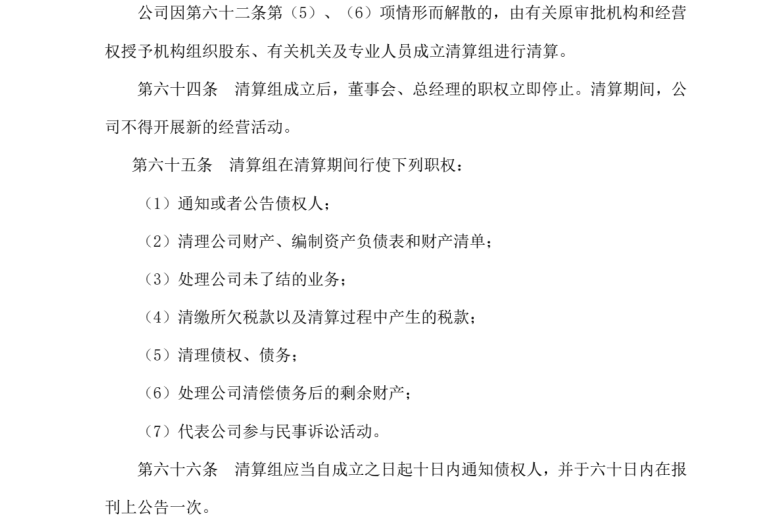 公司因第六十二条第（5）、（6）项情形而解散的，由有关原审批机构和经营权授予机构组织股东、有关机关及专业人员成立清算组进行清算。

第六十四条　清算组成立后，董事会、总经理的职权立即停止。清算期间，公司不得开展新的经营活动。

第六十五条　清算组在清算期间行使下列职权：

（1）通知或者公告债权人；

（2）清理公司财产、编制资产负债表和财产清单；

（3）处理公司未了结的业务；

（4）清缴所欠税款以及清算过程中产生的税款；

（5）清理债权、债务；

（6）处理公司清偿债务后的剩余财产；

（7）代表公司参与民事诉讼活动。

第六十六条　清算组应当自成立之日起十日内通知债权人，并于六十日内在报刊上公告一次。